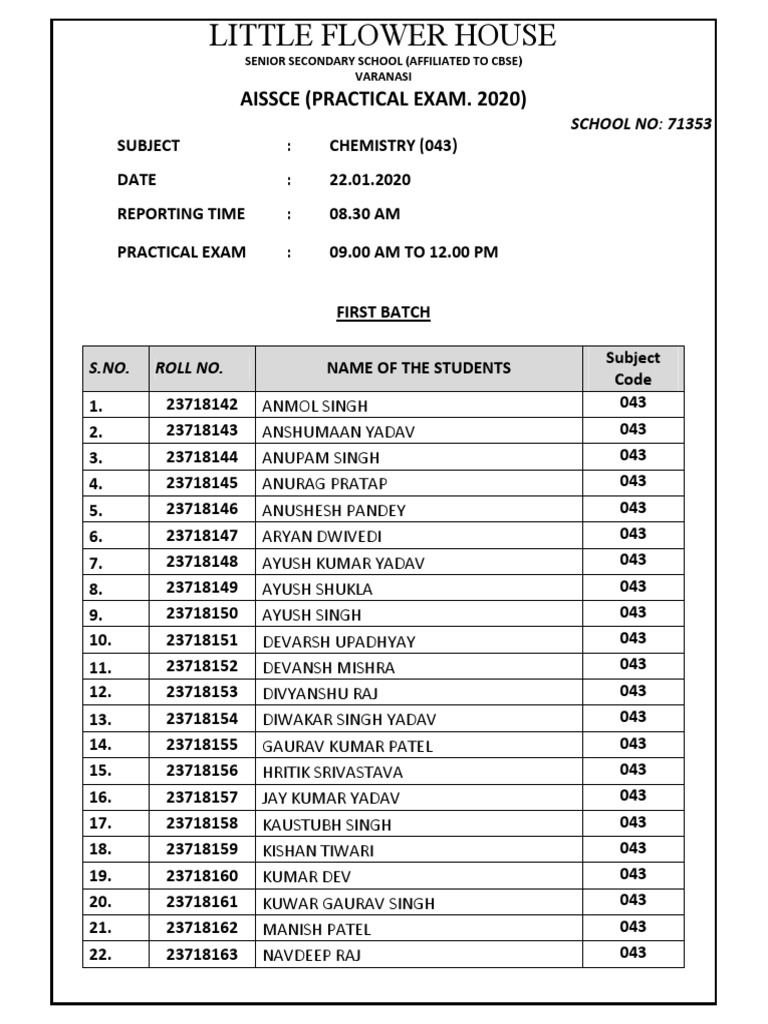 LITTLE FLOWER HOUSE

SENIOR SECONDARY SCHOOL (AFFILIATED TO CBSE)
VARANASI

AISSCE (PRACTICAL EXAM. 2020)

SCHOOL NO: 71353

SUBJECT : CHEMISTRY (043)
DATE : 22.01.2020
REPORTING TIME : 08.30 AM
PRACTICAL EXAM : 09.00 AM TO 12.00 PM

FIRST BATCH

| S.NO. | ROLL NO. | NAME OF THE STUDENTS | Subject Code |
|---|---|---|---|
| 1. | 23718142 | ANMOL SINGH | 043 |
| 2. | 23718143 | ANSHUMAAN YADAV | 043 |
| 3. | 23718144 | ANUPAM SINGH | 043 |
| 4. | 23718145 | ANURAG PRATAP | 043 |
| 5. | 23718146 | ANUSHESH PANDEY | 043 |
| 6. | 23718147 | ARYAN DWIVEDI | 043 |
| 7. | 23718148 | AYUSH KUMAR YADAV | 043 |
| 8. | 23718149 | AYUSH SHUKLA | 043 |
| 9. | 23718150 | AYUSH SINGH | 043 |
| 10. | 23718151 | DEVARSH UPADHYAY | 043 |
| 11. | 23718152 | DEVANSH MISHRA | 043 |
| 12. | 23718153 | DIVYANSHU RAJ | 043 |
| 13. | 23718154 | DIWAKAR SINGH YADAV | 043 |
| 14. | 23718155 | GAURAV KUMAR PATEL | 043 |
| 15. | 23718156 | HRITIK SRIVASTAVA | 043 |
| 16. | 23718157 | JAY KUMAR YADAV | 043 |
| 17. | 23718158 | KAUSTUBH SINGH | 043 |
| 18. | 23718159 | KISHAN TIWARI | 043 |
| 19. | 23718160 | KUMAR DEV | 043 |
| 20. | 23718161 | KUWAR GAURAV SINGH | 043 |
| 21. | 23718162 | MANISH PATEL | 043 |
| 22. | 23718163 | NAVDEEP RAJ | 043 |